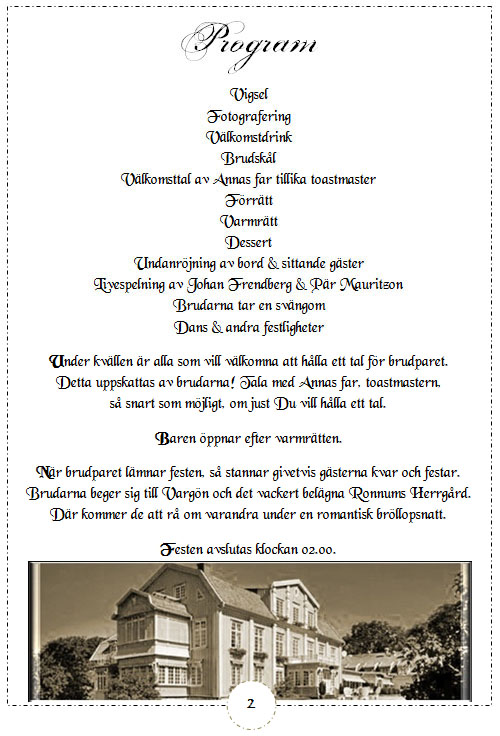 Program

Vigsel
Fotografering
Välkomstdrink
Brudskål
Välkomsttal av Annas far tillika toastmaster
Förrätt
Varmrätt
Dessert
Undanröjning av bord & sittande gäster
Livespelning av Johan Frendberg & Pär Mauritzon
Brudarna tar en svängom
Dans & andra festligheter

Under kvällen är alla som vill välkomna att hålla ett tal för brudparet. Detta uppskattas av brudarna! Tala med Annas far, toastmastern, så snart som möjligt, om just Du vill hålla ett tal.

Baren öppnar efter varmrätten.

När brudparet lämnar festen, så stannar givetvis gästerna kvar och festar. Brudarna beger sig till Vargön och det vackert belägna Ronnums Herrgård. Där kommer de att rå om varandra under en romantisk bröllopsnatt.

Festen avslutas klockan 02.00.

2